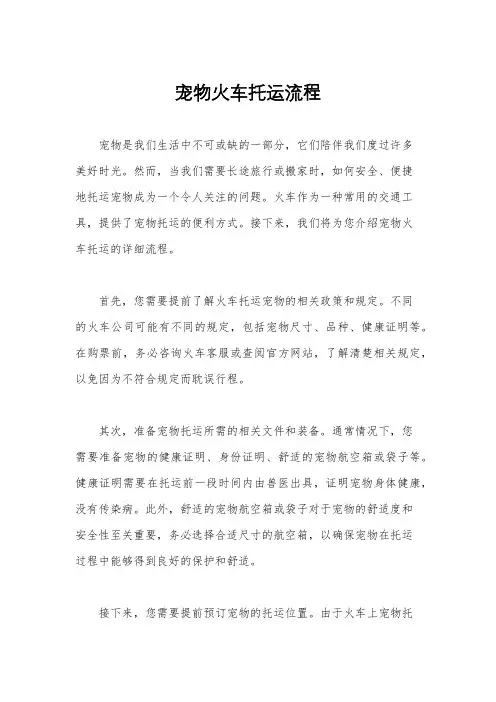 宠物火车托运流程

宠物是我们生活中不可或缺的一部分，它们陪伴我们度过许多美好时光。然而，当我们需要长途旅行或搬家时，如何安全、便捷地托运宠物成为一个令人关注的问题。火车作为一种常用的交通工具，提供了宠物托运的便利方式。接下来，我们将为您介绍宠物火车托运的详细流程。

首先，您需要提前了解火车托运宠物的相关政策和规定。不同的火车公司可能有不同的规定，包括宠物尺寸、品种、健康证明等。在购票前，务必咨询火车客服或查阅官方网站，了解清楚相关规定，以免因为不符合规定而耽误行程。

其次，准备宠物托运所需的相关文件和装备。通常情况下，您需要准备宠物的健康证明、身份证明、舒适的宠物航空箱或袋子等。健康证明需要在托运前一段时间内由兽医出具，证明宠物身体健康，没有传染病。此外，舒适的宠物航空箱或袋子对于宠物的舒适度和安全性至关重要，务必选择合适尺寸的航空箱，以确保宠物在托运过程中能够得到良好的保护和舒适。

接下来，您需要提前预订宠物的托运位置。由于火车上宠物托